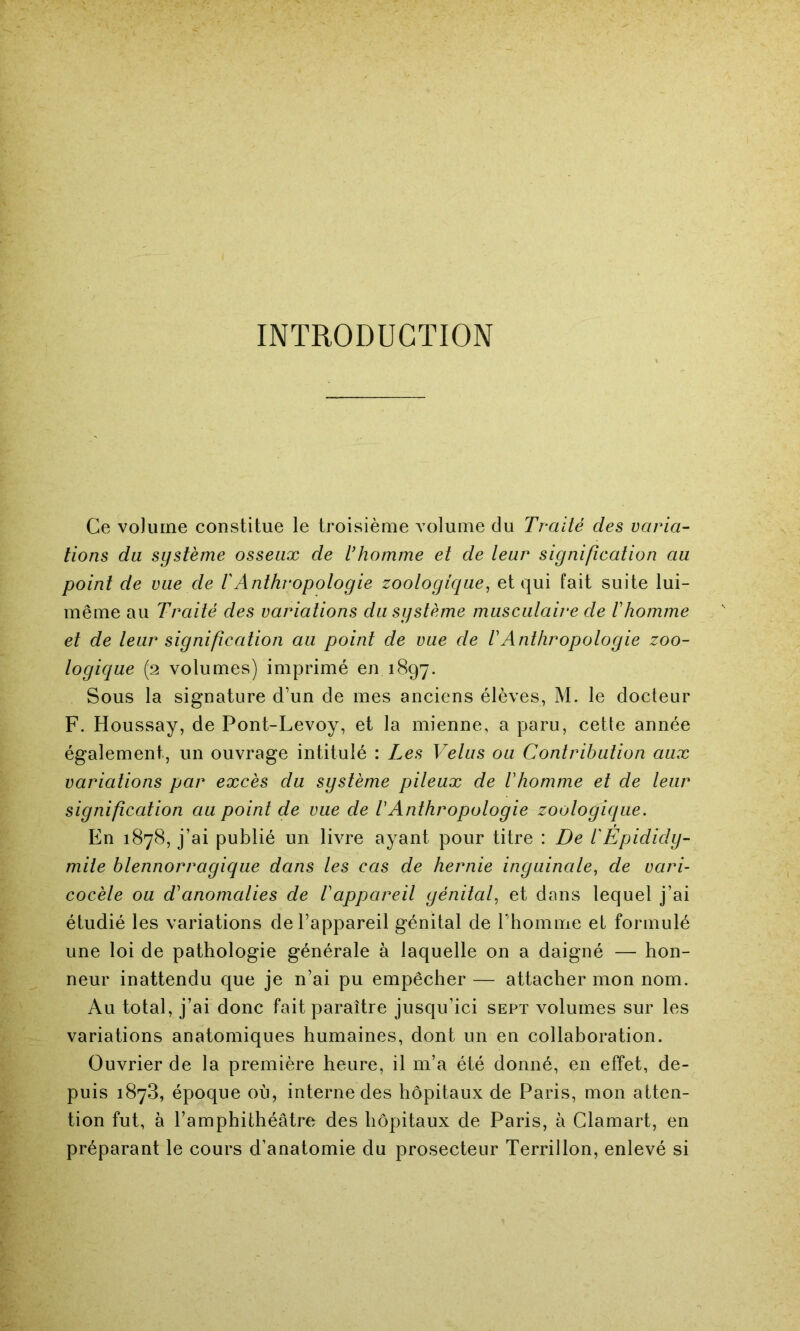 INTRODUCTION

Ce volume constitue le troisième volume du Traité des variations du système osseux de l'homme et de leur signification au point de vue de l'Anthropologie zoologique, et qui fait suite lui-même au Traité des variations du système musculaire de l'homme et de leur signification au point de vue de l'Anthropologie zoologique (2 volumes) imprimé en 1897.

Sous la signature d'un de mes anciens élèves, M. le docteur F. Houssay, de Pont-Levoy, et la mienne, a paru, cette année également, un ouvrage intitulé : Les Velus ou Contribution aux variations par excès du système pileux de l'homme et de leur signification au point de vue de l'Anthropologie zoologique.

En 1878, j'ai publié un livre ayant pour titre : De l'Épididymite blennorragique dans les cas de hernie inguinale, de varicocèle ou d'anomalies de l'appareil génital, et dans lequel j'ai étudié les variations de l'appareil génital de l'homme et formulé une loi de pathologie générale à laquelle on a daigné — honneur inattendu que je n'ai pu empêcher — attacher mon nom.

Au total, j'ai donc fait paraître jusqu'ici SEPT volumes sur les variations anatomiques humaines, dont un en collaboration.

Ouvrier de la première heure, il m'a été donné, en effet, depuis 1873, époque où, interne des hôpitaux de Paris, mon attention fut, à l'amphithéâtre des hôpitaux de Paris, à Clamart, en préparant le cours d'anatomie du prosecteur Terrillon, enlevé si